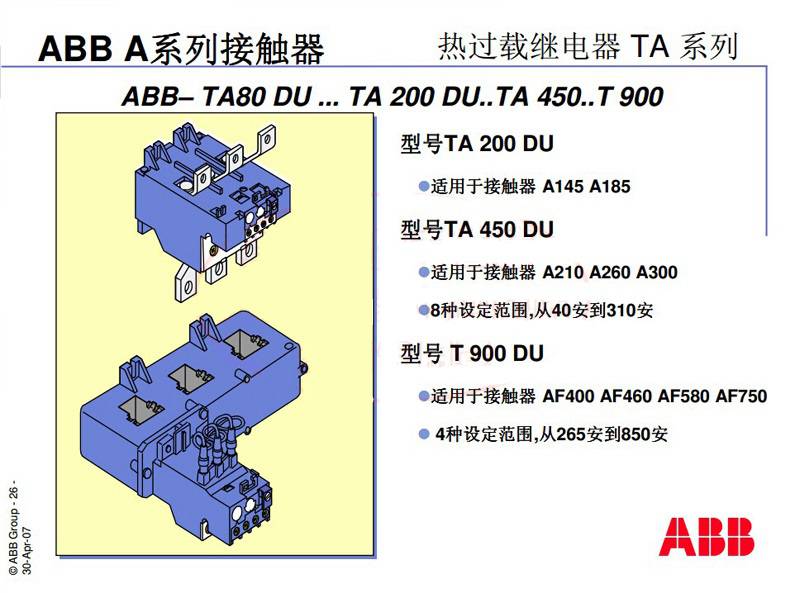 ABB A系列接触器

热过载继电器 TA 系列

ABB– TA80 DU ... TA 200 DU..TA 450..T 900

型号TA 200 DU

• 适用于接触器 A145 A185

型号TA 450 DU

• 适用于接触器 A210 A260 A300

• 8种设定范围,从40安到310安

型号 T 900 DU

• 适用于接触器 AF400 AF460 AF580 AF750

• 4种设定范围,从265安到850安

© ABB Group - 26 -
30-Apr-07

ABB